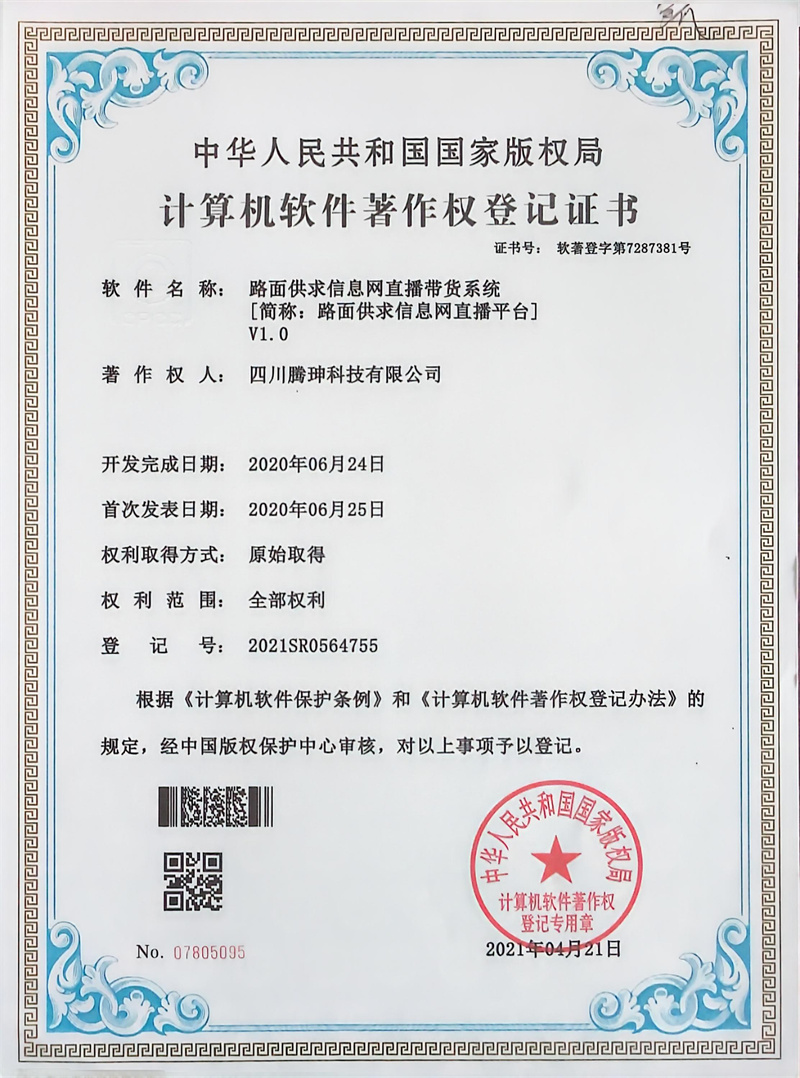 中华人民共和国国家版权局

计算机软件著作权登记证书

证书号： 软著登字第7287381号

软 件 名 称： 路面供求信息网直播带货系统
[简称：路面供求信息网直播平台]
V1.0

著 作 权 人： 四川腾珅科技有限公司

开发完成日期： 2020年06月24日

首次发表日期： 2020年06月25日

权利取得方式： 原始取得

权 利 范 围： 全部权利

登 记 号： 2021SR0564755

根据《计算机软件保护条例》和《计算机软件著作权登记办法》的规定，经中国版权保护中心审核，对以上事项予以登记。

中华人民共和国国家版权局
计算机软件著作权
登记专用章

No. 07805095

2021年04月21日